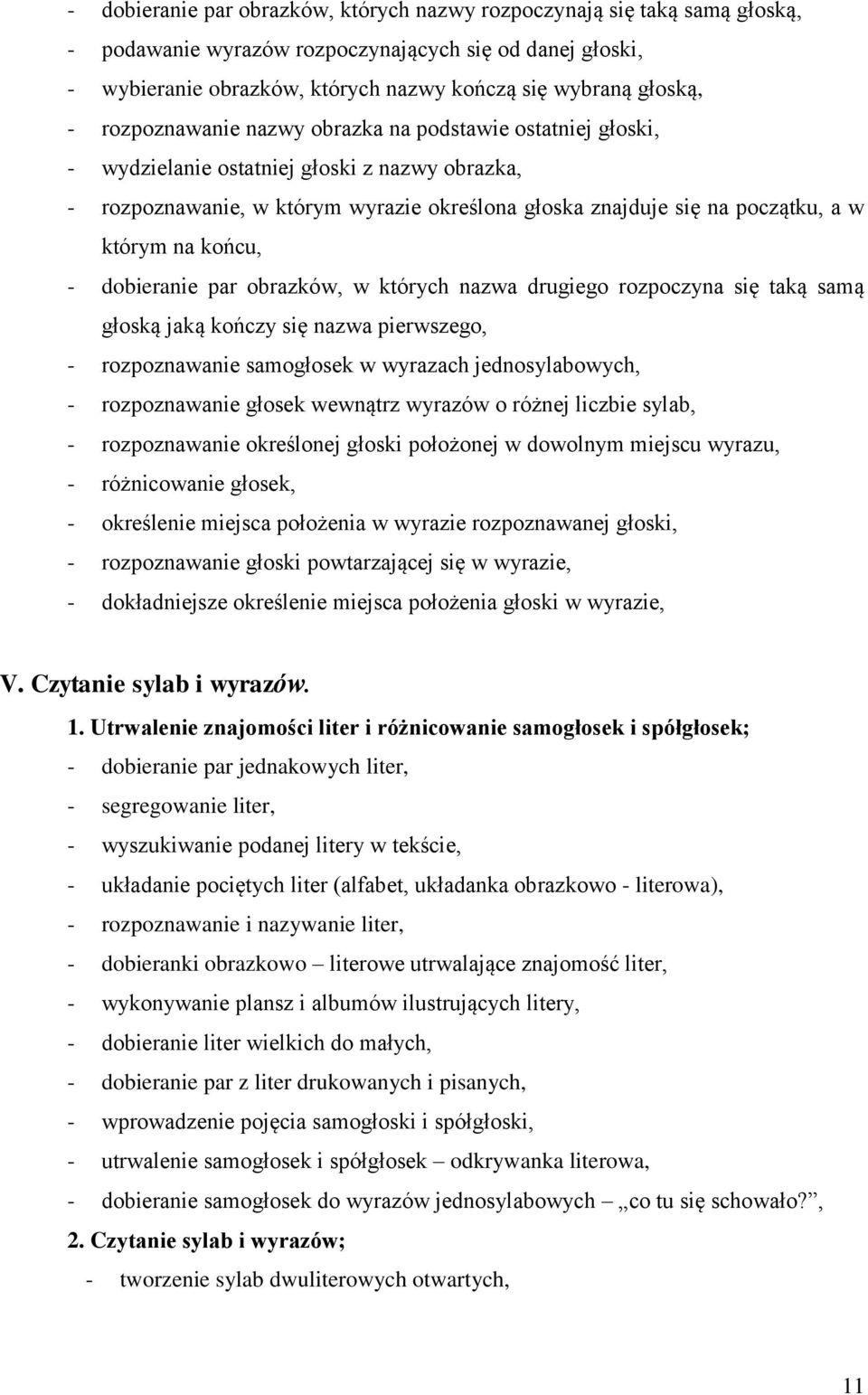 - dobieranie par obrazków, których nazwy rozpoczynają się taką samą głoską,
- podawanie wyrazów rozpoczynających się od danej głoski,
- wybieranie obrazków, których nazwy kończą się wybraną głoską,
- rozpoznawanie nazwy obrazka na podstawie ostatniej głoski,
- wydzielanie ostatniej głoski z nazwy obrazka,
- rozpoznawanie, w którym wyrazie określona głoska znajduje się na początku, a w którym na końcu,
- dobieranie par obrazków, w których nazwa drugiego rozpoczyna się taką samą głoską jaką kończy się nazwa pierwszego,
- rozpoznawanie samogłosek w wyrazach jednosylabowych,
- rozpoznawanie głosek wewnątrz wyrazów o różnej liczbie sylab,
- rozpoznawanie określonej głoski położonej w dowolnym miejscu wyrazu,
- różnicowanie głosek,
- określenie miejsca położenia w wyrazie rozpoznawanej głoski,
- rozpoznawanie głoski powtarzającej się w wyrazie,
- dokładniejsze określenie miejsca położenia głoski w wyrazie,

V. Czytanie sylab i wyrazów.

1. Utrwalenie znajomości liter i różnicowanie samogłosek i spółgłosek;
- dobieranie par jednakowych liter,
- segregowanie liter,
- wyszukiwanie podanej litery w tekście,
- układanie pociętych liter (alfabet, układanka obrazkowo - literowa),
- rozpoznawanie i nazywanie liter,
- dobieranki obrazkowo – literowe utrwalające znajomość liter,
- wykonywanie plansz i albumów ilustrujących litery,
- dobieranie liter wielkich do małych,
- dobieranie par z liter drukowanych i pisanych,
- wprowadzenie pojęcia samogłoski i spółgłoski,
- utrwalenie samogłosek i spółgłosek – odkrywanka literowa,
- dobieranie samogłosek do wyrazów jednosylabowych – „co tu się schowało?”,

2. Czytanie sylab i wyrazów;
- tworzenie sylab dwuliterowych otwartych,

11